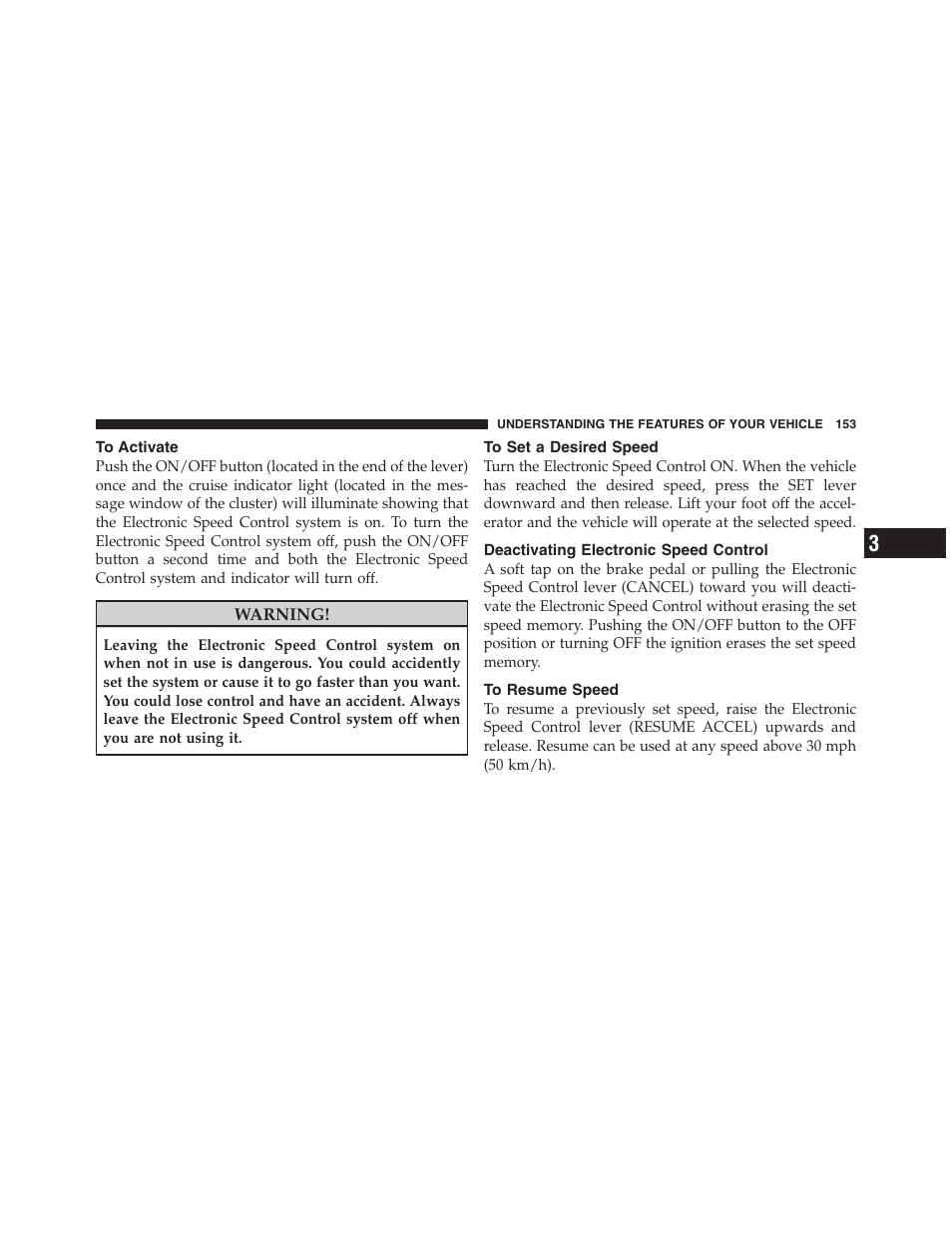 UNDERSTANDING THE FEATURES OF YOUR VEHICLE 153

To Activate

Push the ON/OFF button (located in the end of the lever) once and the cruise indicator light (located in the message window of the cluster) will illuminate showing that the Electronic Speed Control system is on. To turn the Electronic Speed Control system off, push the ON/OFF button a second time and both the Electronic Speed Control system and indicator will turn off.

WARNING!

Leaving the Electronic Speed Control system on when not in use is dangerous. You could accidently set the system or cause it to go faster than you want. You could lose control and have an accident. Always leave the Electronic Speed Control system off when you are not using it.

To Set a Desired Speed

Turn the Electronic Speed Control ON. When the vehicle has reached the desired speed, press the SET lever downward and then release. Lift your foot off the accelerator and the vehicle will operate at the selected speed.

Deactivating Electronic Speed Control

A soft tap on the brake pedal or pulling the Electronic Speed Control lever (CANCEL) toward you will deactivate the Electronic Speed Control without erasing the set speed memory. Pushing the ON/OFF button to the OFF position or turning OFF the ignition erases the set speed memory.

To Resume Speed

To resume a previously set speed, raise the Electronic Speed Control lever (RESUME ACCEL) upwards and release. Resume can be used at any speed above 30 mph (50 km/h).

3